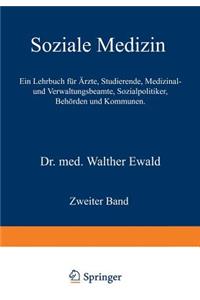 Soziale Medizin

Ein Lehrbuch für Ärzte, Studierende, Medizinal- und Verwaltungsbeamte, Sozialpolitiker, Behörden und Kommunen.

Dr. med. Walther Ewald

Zweiter Band

Springer